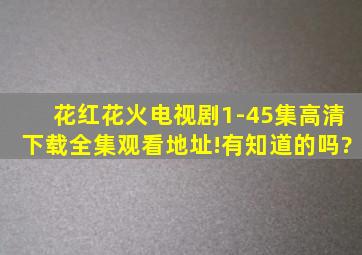 花红花火电视剧1-45集高清下载全集观看地址!有知道的吗?